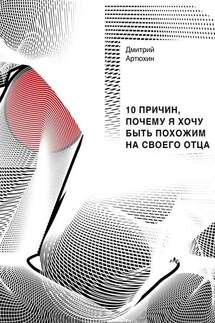 Дмитрий Артюхин

10 ПРИЧИН, ПОЧЕМУ Я ХОЧУ БЫТЬ ПОХОЖИМ НА СВОЕГО ОТЦА